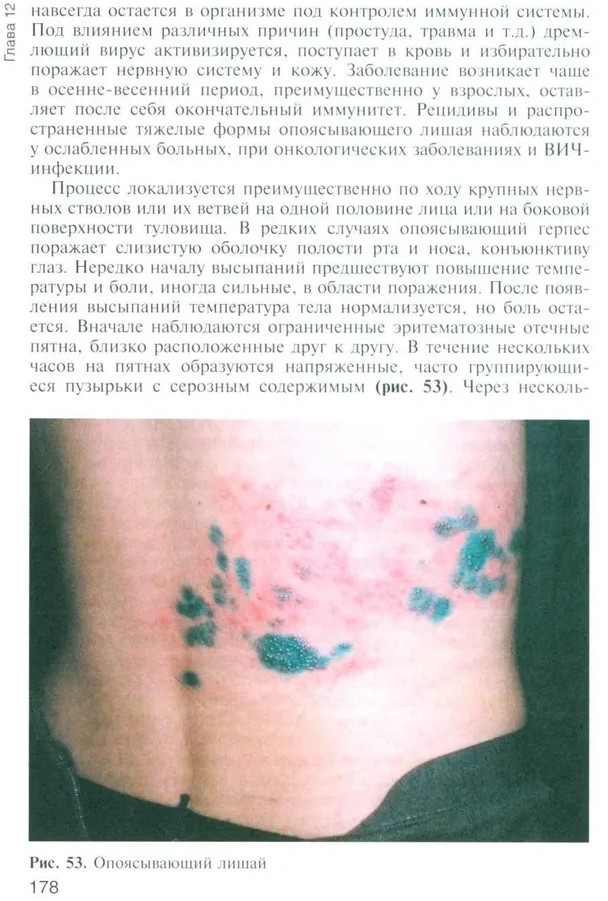 Глава 12

навсегда остается в организме под контролем иммунной системы. Под влиянием различных причин (простуда, травма и т.д.) дремлющий вирус активизируется, поступает в кровь и избирательно поражает нервную систему и кожу. Заболевание возникает чаще в осенне-весенний период, преимущественно у взрослых, оставляет после себя окончательный иммунитет. Рецидивы и распространенные тяжелые формы опоясывающего лишая наблюдаются у ослабленных больных, при онкологических заболеваниях и ВИЧ-инфекции.

Процесс локализуется преимущественно по ходу крупных нервных стволов или их ветвей на одной половине лица или на боковой поверхности туловища. В редких случаях опоясывающий герпес поражает слизистую оболочку полости рта и носа, конъюнктиву глаз. Нередко началу высыпаний предшествуют повышение температуры и боли, иногда сильные, в области поражения. После появления высыпаний температура тела нормализуется, но боль остается. Вначале наблюдаются ограниченные эритематозные отечные пятна, близко расположенные друг к другу. В течение нескольких часов на пятнах образуются напряженные, часто группирующиеся пузырьки с серозным содержимым (рис. 53). Через несколь-

Рис. 53. Опоясывающий лишай

178